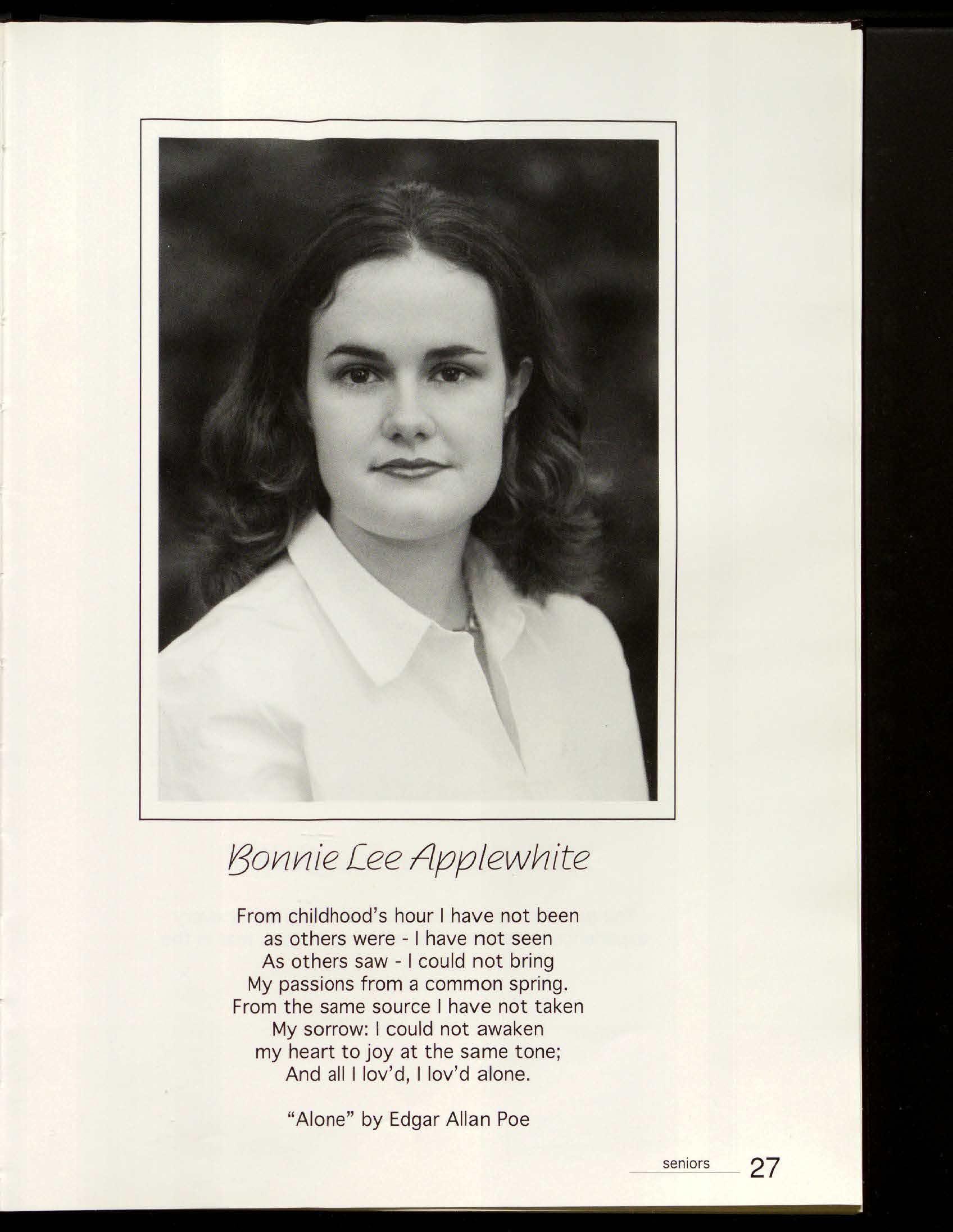 Bonnie Lee Applewhite

From childhood's hour I have not been
as others were - I have not seen
As others saw - I could not bring
My passions from a common spring.
From the same source I have not taken
My sorrow: I could not awaken
my heart to joy at the same tone;
And all I lov'd, I lov'd alone.

"Alone" by Edgar Allan Poe

seniors 27